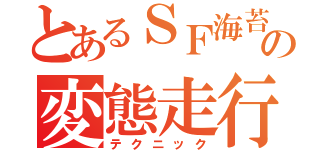 とあるＳＦ海苔の
変態走行
テクニック